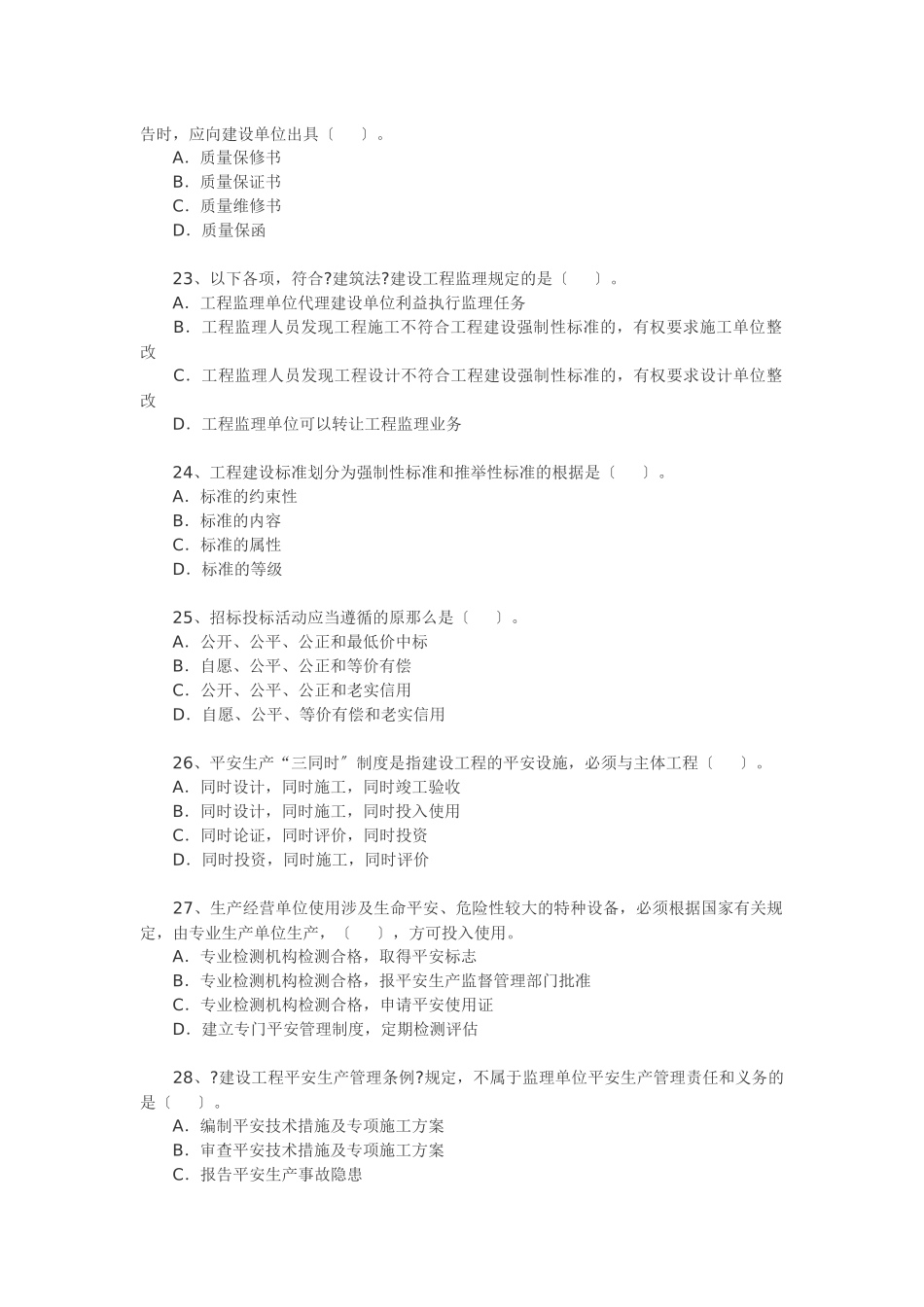 告时，应向建设单位出具〔　　〕。
A．质量保修书
B．质量保证书
C．质量维修书
D．质量保函

23、以下各项，符合?建筑法?建设工程监理规定的是〔　　〕。
A．工程监理单位代理建设单位利益执行监理任务
B．工程监理人员发现工程施工不符合工程建设强制性标准的，有权要求施工单位整改
C．工程监理人员发现工程设计不符合工程建设强制性标准的，有权要求设计单位整改
D．工程监理单位可以转让工程监理业务

24、工程建设标准划分为强制性标准和推举性标准的根据是〔　　〕。
A．标准的约束性
B．标准的内容
C．标准的属性
D．标准的等级

25、招标投标活动应当遵循的原那么是〔　　〕。
A．公开、公平、公正和最低价中标
B．自愿、公平、公正和等价有偿
C．公开、公平、公正和老实信用
D．自愿、公平、等价有偿和老实信用

26、平安生产“三同时〞制度是指建设工程的平安设施，必须与主体工程〔　　〕。
A．同时设计，同时施工，同时竣工验收
B．同时设计，同时施工，同时投入使用
C．同时论证，同时评价，同时投资
D．同时投资，同时施工，同时评价

27、生产经营单位使用涉及生命平安、危险性较大的特种设备，必须根据国家有关规定，由专业生产单位生产，〔　　〕，方可投入使用。
A．专业检测机构检测合格，取得平安标志
B．专业检测机构检测合格，报平安生产监督管理部门批准
C．专业检测机构检测合格，申请平安使用证
D．建立专门平安管理制度，定期检测评估

28、?建设工程平安生产管理条例?规定，不属于监理单位平安生产管理责任和义务的是〔　　〕。
A．编制平安技术措施及专项施工方案
B．审查平安技术措施及专项施工方案
C．报告平安生产事故隐患